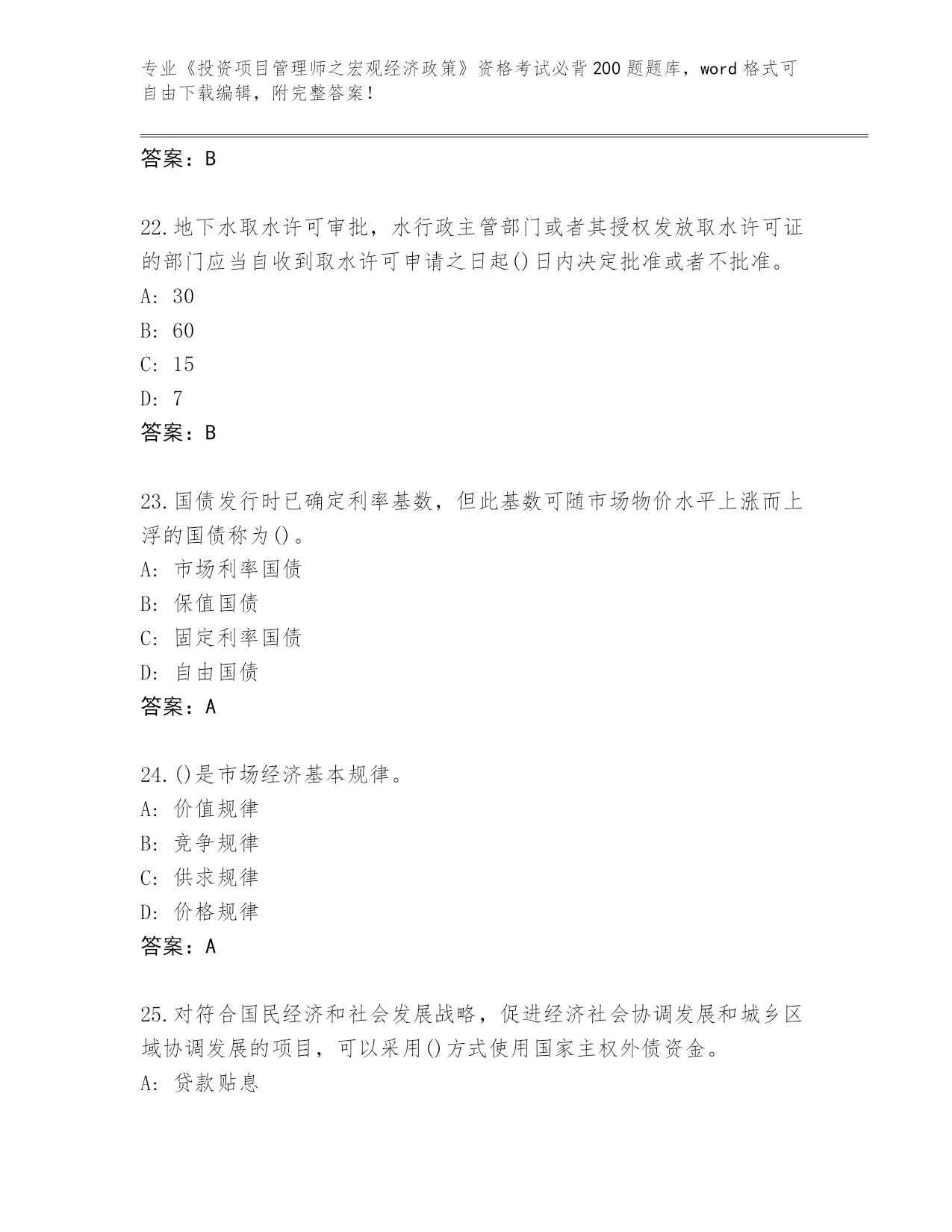 专业《投资项目管理师之宏观经济政策》资格考试必背200题题库，word格式可自由下载编辑，附完整答案！

答案：B

22.地下水取水许可审批，水行政主管部门或者其授权发放取水许可证的部门应当自收到取水许可申请之日起()日内决定批准或者不批准。
A: 30
B: 60
C: 15
D: 7
答案：B

23.国债发行时已确定利率基数，但此基数可随市场物价水平上涨而上浮的国债称为()。
A: 市场利率国债
B: 保值国债
C: 固定利率国债
D: 自由国债
答案：A

24.()是市场经济基本规律。
A: 价值规律
B: 竞争规律
C: 供求规律
D: 价格规律
答案：A

25.对符合国民经济和社会发展战略，促进经济社会协调发展和城乡区域协调发展的项目，可以采用()方式使用国家主权外债资金。
A: 贷款贴息